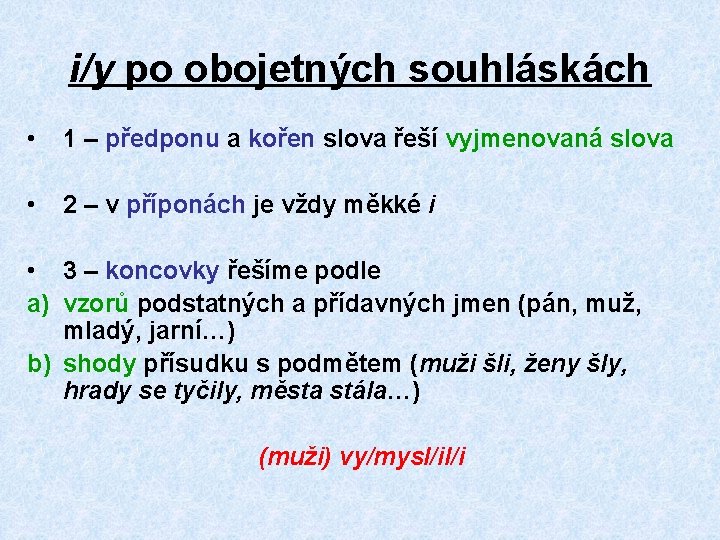 i/y po obojetných souhláskách

• 1 – předponu a kořen slova řeší vyjmenovaná slova

• 2 – v příponách je vždy měkké i

• 3 – koncovky řešíme podle
a) vzorů podstatných a přídavných jmen (pán, muž, mladý, jarní…)
b) shody přísudku s podmětem (muži šli, ženy šly, hrady se tyčily, města stála…)

(muži) vy/mysl/il/i